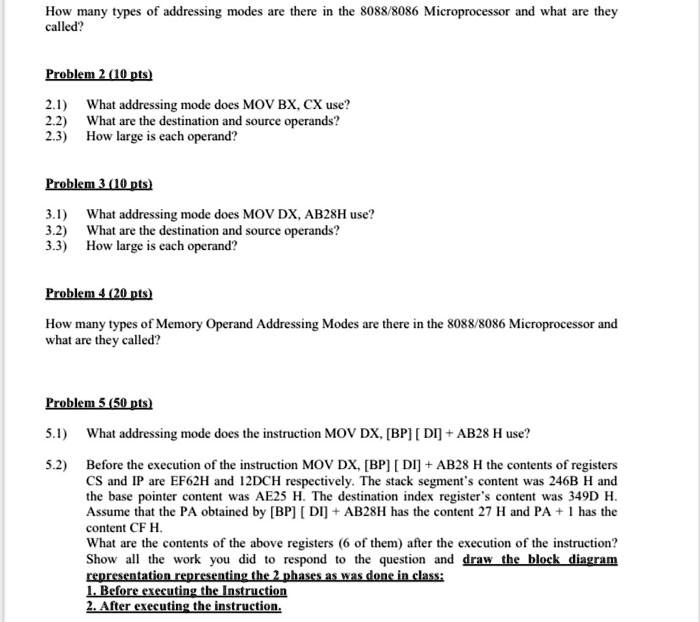 How many types of addressing modes are there in the 8088/8086 Microprocessor and what are they called?

Problem 2 (10 pts)

2.1) What addressing mode does MOV BX, CX use?
2.2) What are the destination and source operands?
2.3) How large is each operand?

Problem 3 (10 pts)

3.1) What addressing mode does MOV DX, AB28H use?
3.2) What are the destination and source operands?
3.3) How large is each operand?

Problem 4 (20 pts)

How many types of Memory Operand Addressing Modes are there in the 8088/8086 Microprocessor and what are they called?

Problem 5 (50 pts)

5.1) What addressing mode does the instruction MOV DX, [BP] [ DI] + AB28 H use?

5.2) Before the execution of the instruction MOV DX, [BP] [ DI] + AB28 H the contents of registers CS and IP are EF62H and 12DCH respectively. The stack segment's content was 246B H and the base pointer content was AE25 H. The destination index register's content was 349D H. Assume that the PA obtained by [BP] [ DI] + AB28H has the content 27 H and PA + 1 has the content CF H.
What are the contents of the above registers (6 of them) after the execution of the instruction? Show all the work you did to respond to the question and draw the block diagram representation representing the 2 phases as was done in class:
1. Before executing the Instruction
2. After executing the instruction.